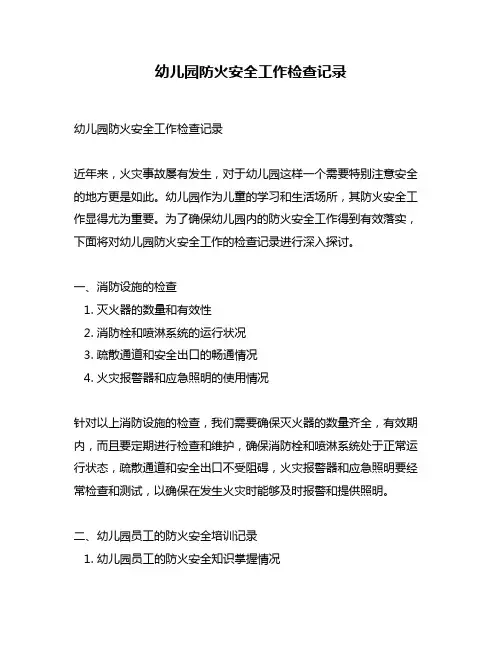 幼儿园防火安全工作检查记录

幼儿园防火安全工作检查记录

近年来，火灾事故屡有发生，对于幼儿园这样一个需要特别注意安全的地方更是如此。幼儿园作为儿童的学习和生活场所，其防火安全工作显得尤为重要。为了确保幼儿园内的防火安全工作得到有效落实，下面将对幼儿园防火安全工作的检查记录进行深入探讨。

一、消防设施的检查
1. 灭火器的数量和有效性
2. 消防栓和喷淋系统的运行状况
3. 疏散通道和安全出口的畅通情况
4. 火灾报警器和应急照明的使用情况

针对以上消防设施的检查，我们需要确保灭火器的数量齐全，有效期内，而且要定期进行检查和维护，确保消防栓和喷淋系统处于正常运行状态，疏散通道和安全出口不受阻碍，火灾报警器和应急照明要经常检查和测试，以确保在发生火灾时能够及时报警和提供照明。

二、幼儿园员工的防火安全培训记录
1. 幼儿园员工的防火安全知识掌握情况